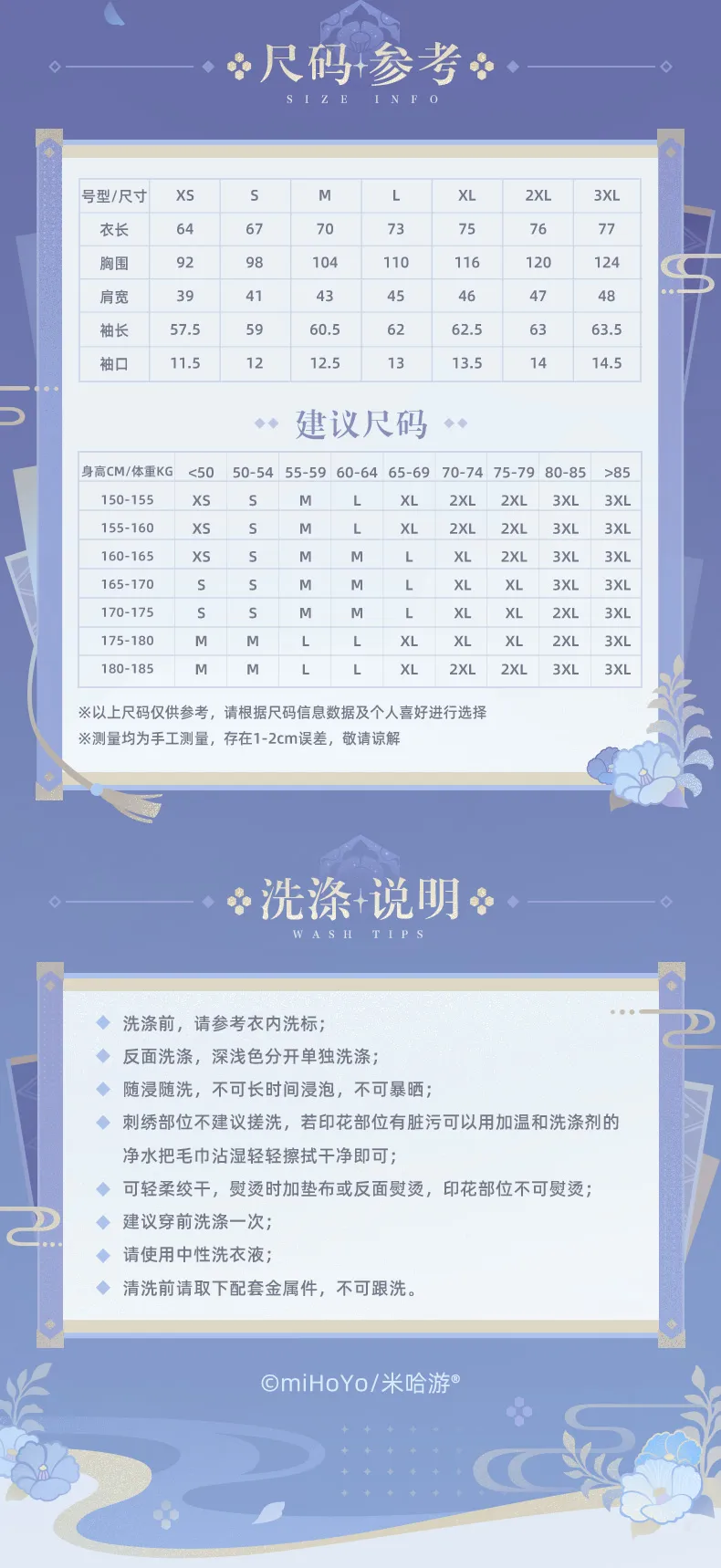 尺码参考
SIZE INFO

| 号型/尺寸 | XS | S | M | L | XL | 2XL | 3XL |
|---|---|---|---|---|---|---|---|
| 衣长 | 64 | 67 | 70 | 73 | 75 | 76 | 77 |
| 胸围 | 92 | 98 | 104 | 110 | 116 | 120 | 124 |
| 肩宽 | 39 | 41 | 43 | 45 | 46 | 47 | 48 |
| 袖长 | 57.5 | 59 | 60.5 | 62 | 62.5 | 63 | 63.5 |
| 袖口 | 11.5 | 12 | 12.5 | 13 | 13.5 | 14 | 14.5 |

建议尺码

| 身高CM/体重KG | <50 | 50-54 | 55-59 | 60-64 | 65-69 | 70-74 | 75-79 | 80-85 | >85 |
|---|---|---|---|---|---|---|---|---|---|
| 150-155 | XS | S | M | L | XL | 2XL | 2XL | 3XL | 3XL |
| 155-160 | XS | S | M | L | XL | 2XL | 2XL | 3XL | 3XL |
| 160-165 | XS | S | M | M | L | XL | 2XL | 3XL | 3XL |
| 165-170 | S | S | M | M | L | XL | XL | 3XL | 3XL |
| 170-175 | S | S | M | M | L | XL | XL | 2XL | 3XL |
| 175-180 | M | M | L | L | XL | XL | XL | 2XL | 3XL |
| 180-185 | M | M | L | L | XL | 2XL | 2XL | 3XL | 3XL |

※以上尺码仅供参考，请根据尺码信息数据及个人喜好进行选择
※测量均为手工测量，存在1-2cm误差，敬请谅解

洗涤说明
WASH TIPS

洗涤前，请参考衣内洗标；
反面洗涤，深浅色分开单独洗涤；
随浸随洗，不可长时间浸泡，不可暴晒；
刺绣部位不建议搓洗，若印花部位有脏污可以用加温和洗涤剂的净水把毛巾沾湿轻轻擦拭干净即可；
可轻柔绞干，熨烫时加垫布或反面熨烫，印花部位不可熨烫；
建议穿前洗涤一次；
请使用中性洗衣液；
清洗前请取下配套金属件，不可跟洗。

©miHoYo/米哈游®